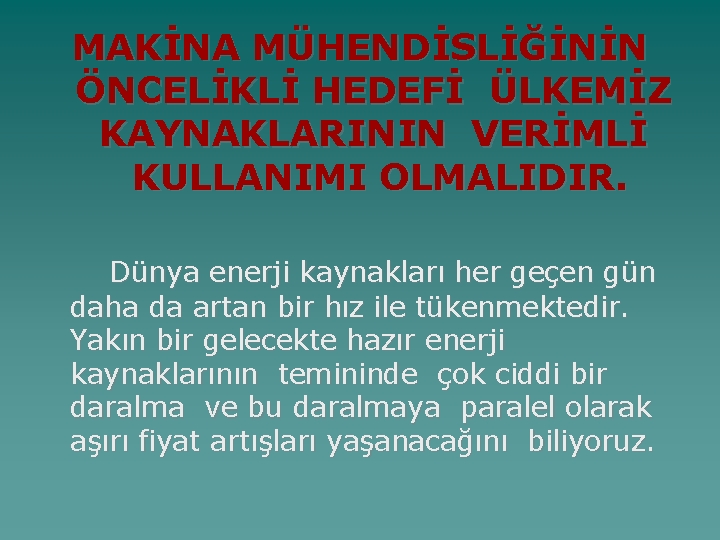 MAKİNA MÜHENDİSLİĞİNİN ÖNCELİKLİ HEDEFİ ÜLKEMİZ KAYNAKLARININ VERİMLİ KULLANIMI OLMALIDIR.

Dünya enerji kaynakları her geçen gün daha da artan bir hız ile tükenmektedir. Yakın bir gelecekte hazır enerji kaynaklarının temininde çok ciddi bir daralma ve bu daralmaya paralel olarak aşırı fiyat artışları yaşanacağını biliyoruz.